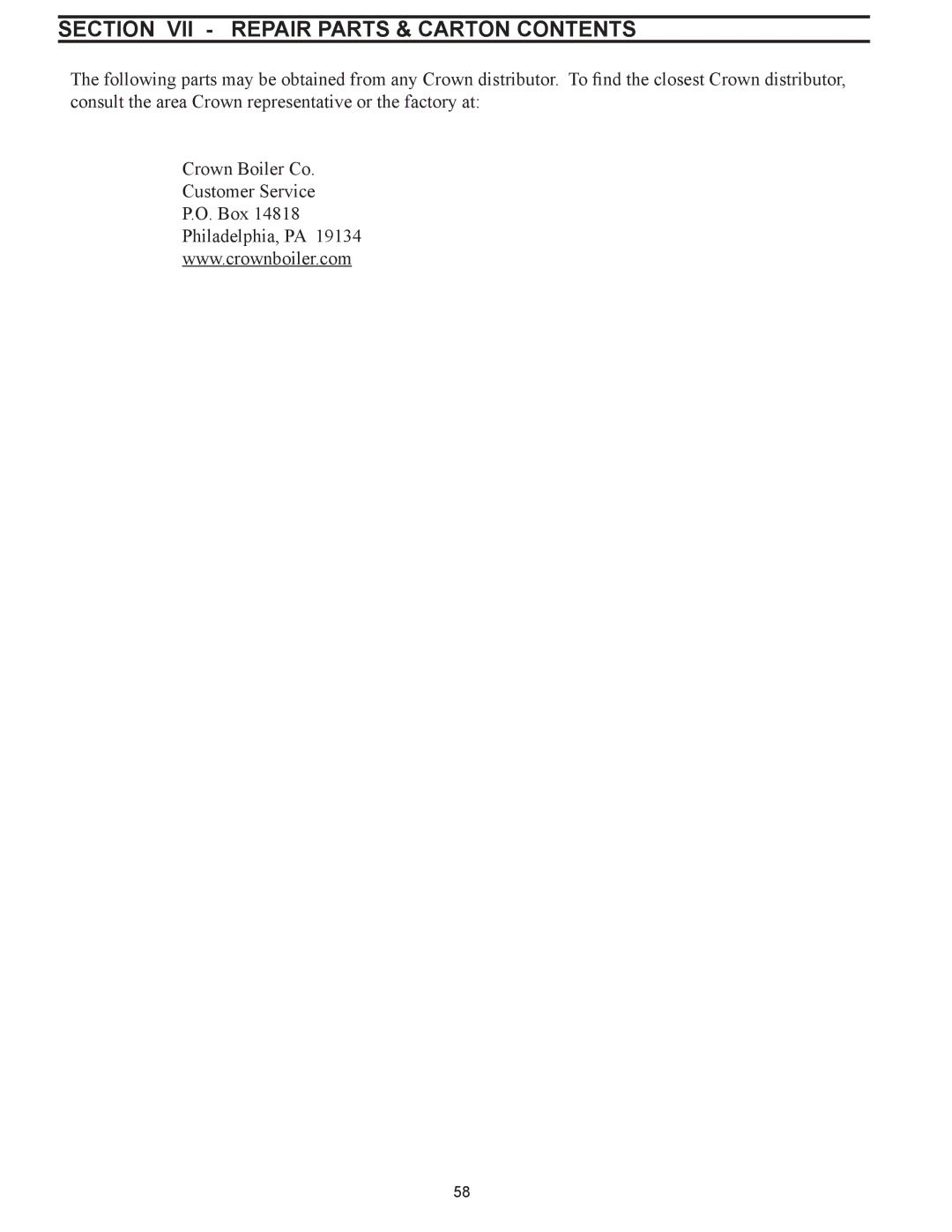 SECTION VII - REPAIR PARTS & CARTON CONTENTS

The following parts may be obtained from any Crown distributor. To find the closest Crown distributor, consult the area Crown representative or the factory at:

Crown Boiler Co.
Customer Service
P.O. Box 14818
Philadelphia, PA 19134
www.crownboiler.com

58